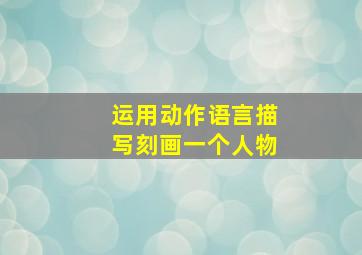 运用动作语言描写刻画一个人物